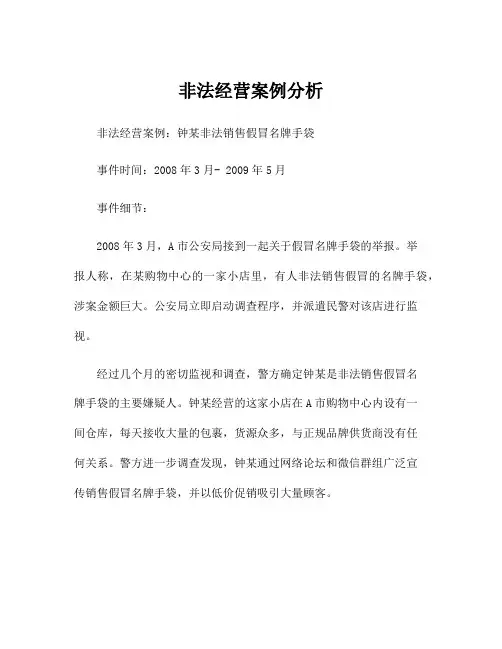 非法经营案例分析

非法经营案例：钟某非法销售假冒名牌手袋

事件时间：2008 年 3 月- 2009 年 5 月

事件细节：

2008 年 3 月，A 市公安局接到一起关于假冒名牌手袋的举报。举报人称，在某购物中心的一家小店里，有人非法销售假冒的名牌手袋，涉案金额巨大。公安局立即启动调查程序，并派遣民警对该店进行监视。

经过几个月的密切监视和调查，警方确定钟某是非法销售假冒名牌手袋的主要嫌疑人。钟某经营的这家小店在 A 市购物中心内设有一间仓库，每天接收大量的包裹，货源众多，与正规品牌供货商没有任何关系。警方进一步调查发现，钟某通过网络论坛和微信群组广泛宣传销售假冒名牌手袋，并以低价促销吸引大量顾客。